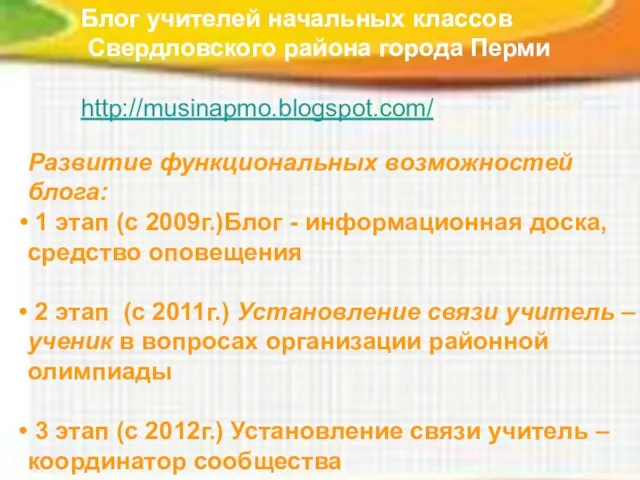 Блог учителей начальных классов
Свердловского района города Перми

http://musinapmo.blogspot.com/

Развитие функциональных возможностей блога:

• 1 этап (с 2009г.)Блог - информационная доска, средство оповещения

• 2 этап (с 2011г.) Установление связи учитель – ученик в вопросах организации районной олимпиады

• 3 этап (с 2012г.) Установление связи учитель – координатор сообщества